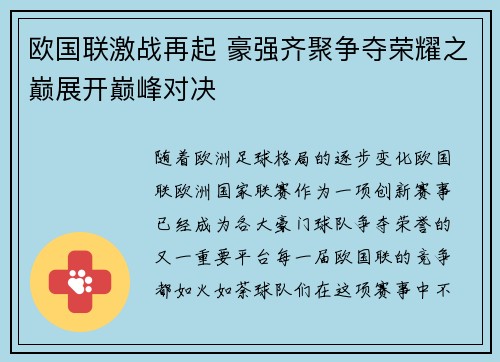 欧国联激战再起 豪强齐聚争夺荣耀之巅展开巅峰对决

随着欧洲足球格局的逐步变化欧国联欧洲国家联赛作为一项创新赛事已经成为各大豪门球队争夺荣誉的又一重要平台每一届欧国联的竞争都如火如荼球队们在这项赛事中不